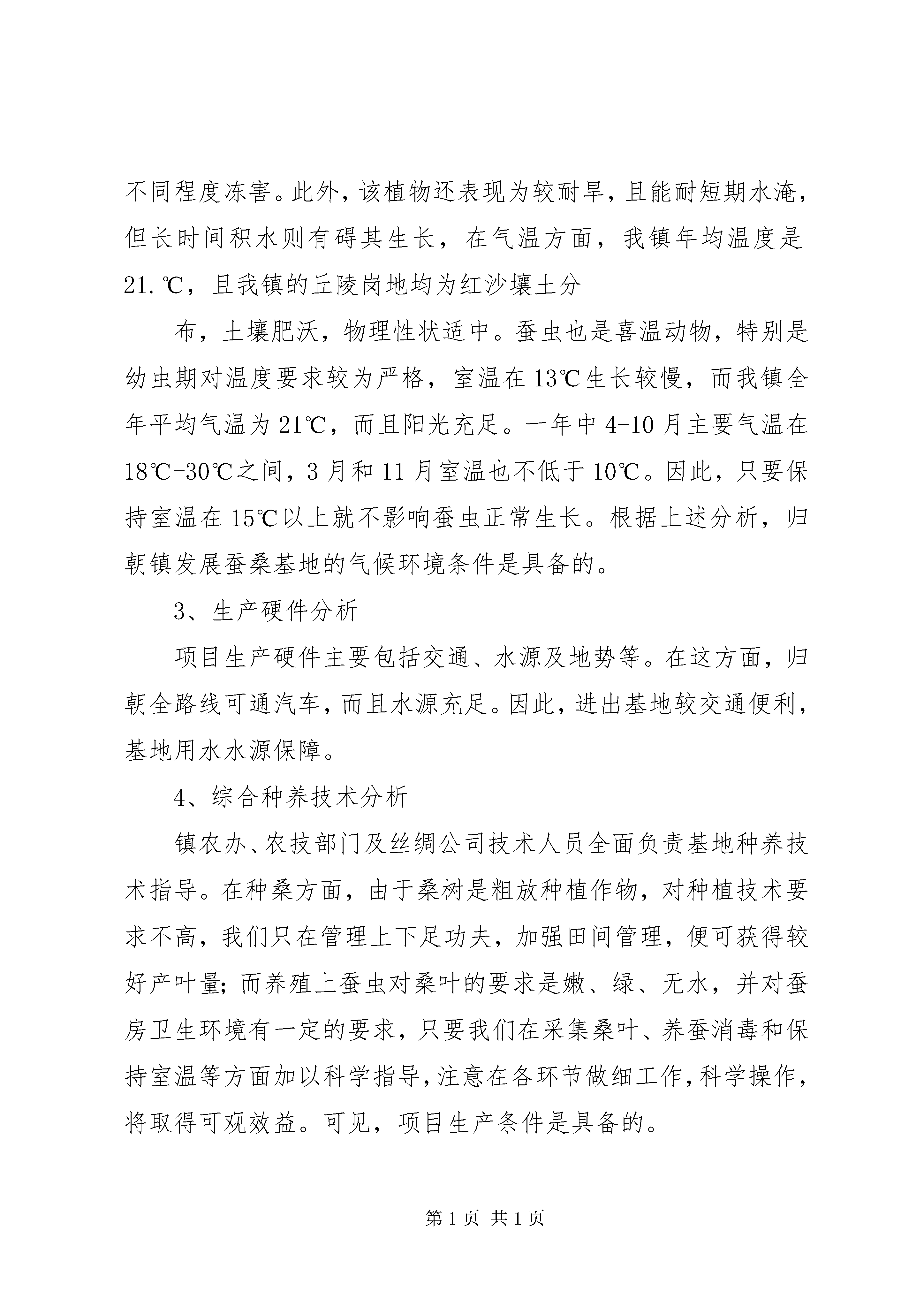 不同程度冻害。此外，该植物还表现为较耐旱，且能耐短期水淹，但长时间积水则有碍其生长，在气温方面，我镇年均温度是21.℃，且我镇的丘陵岗地均为红沙壤土分

布，土壤肥沃，物理性状适中。蚕虫也是喜温动物，特别是幼虫期对温度要求较为严格，室温在13℃生长较慢，而我镇全年平均气温为21℃，而且阳光充足。一年中4-10月主要气温在18℃-30℃之间，3月和11月室温也不低于10℃。因此，只要保持室温在15℃以上就不影响蚕虫正常生长。根据上述分析，归朝镇发展蚕桑基地的气候环境条件是具备的。

3、生产硬件分析

项目生产硬件主要包括交通、水源及地势等。在这方面，归朝全路线可通汽车，而且水源充足。因此，进出基地较交通便利，基地用水水源保障。

4、综合种养技术分析

镇农办、农技部门及丝绸公司技术人员全面负责基地种养技术指导。在种桑方面，由于桑树是粗放种植作物，对种植技术要求不高，我们只在管理上下足功夫，加强田间管理，便可获得较好产叶量;而养殖上蚕虫对桑叶的要求是嫩、绿、无水，并对蚕房卫生环境有一定的要求，只要我们在采集桑叶、养蚕消毒和保持室温等方面加以科学指导，注意在各环节做细工作，科学操作，将取得可观效益。可见，项目生产条件是具备的。

第1页 共1页